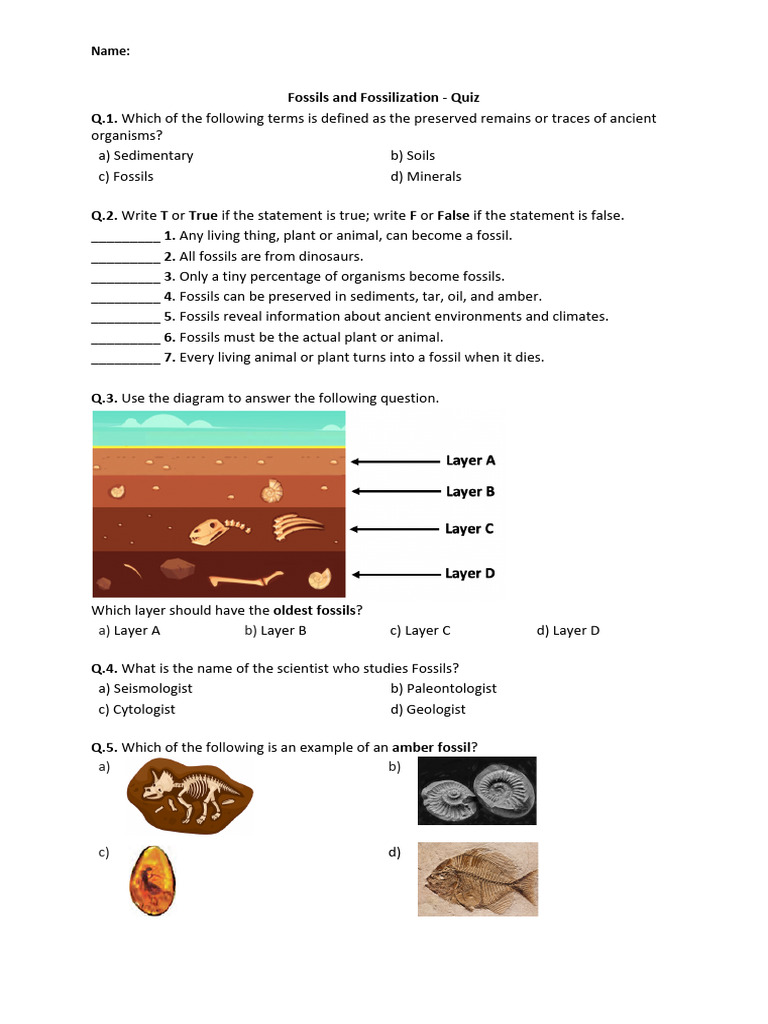 Name:

Fossils and Fossilization - Quiz

Q.1. Which of the following terms is defined as the preserved remains or traces of ancient organisms?

a) Sedimentary
b) Soils
c) Fossils
d) Minerals

Q.2. Write T or True if the statement is true; write F or False if the statement is false.

__________ 1. Any living thing, plant or animal, can become a fossil.
__________ 2. All fossils are from dinosaurs.
__________ 3. Only a tiny percentage of organisms become fossils.
__________ 4. Fossils can be preserved in sediments, tar, oil, and amber.
__________ 5. Fossils reveal information about ancient environments and climates.
__________ 6. Fossils must be the actual plant or animal.
__________ 7. Every living animal or plant turns into a fossil when it dies.

Q.3. Use the diagram to answer the following question.

Layer A
Layer B
Layer C
Layer D

Which layer should have the oldest fossils?

a) Layer A
b) Layer B
c) Layer C
d) Layer D

Q.4. What is the name of the scientist who studies Fossils?

a) Seismologist
b) Paleontologist
c) Cytologist
d) Geologist

Q.5. Which of the following is an example of an amber fossil?

a)
b)
c)
d)